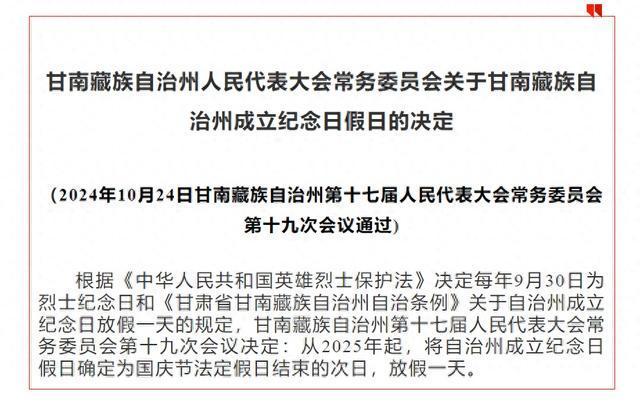 甘南藏族自治州人民代表大会常务委员会关于甘南藏族自治州成立纪念日假日的决定

（2024年10月24日甘南藏族自治州第十七届人民代表大会常务委员会第十九次会议通过）

根据《中华人民共和国英雄烈士保护法》决定每年9月30日为烈士纪念日和《甘肃省甘南藏族自治州自治条例》关于自治州成立纪念日放假一天的规定，甘南藏族自治州第十七届人民代表大会常务委员会第十九次会议决定：从2025年起，将自治州成立纪念日假日确定为国庆节法定假日结束的次日，放假一天。